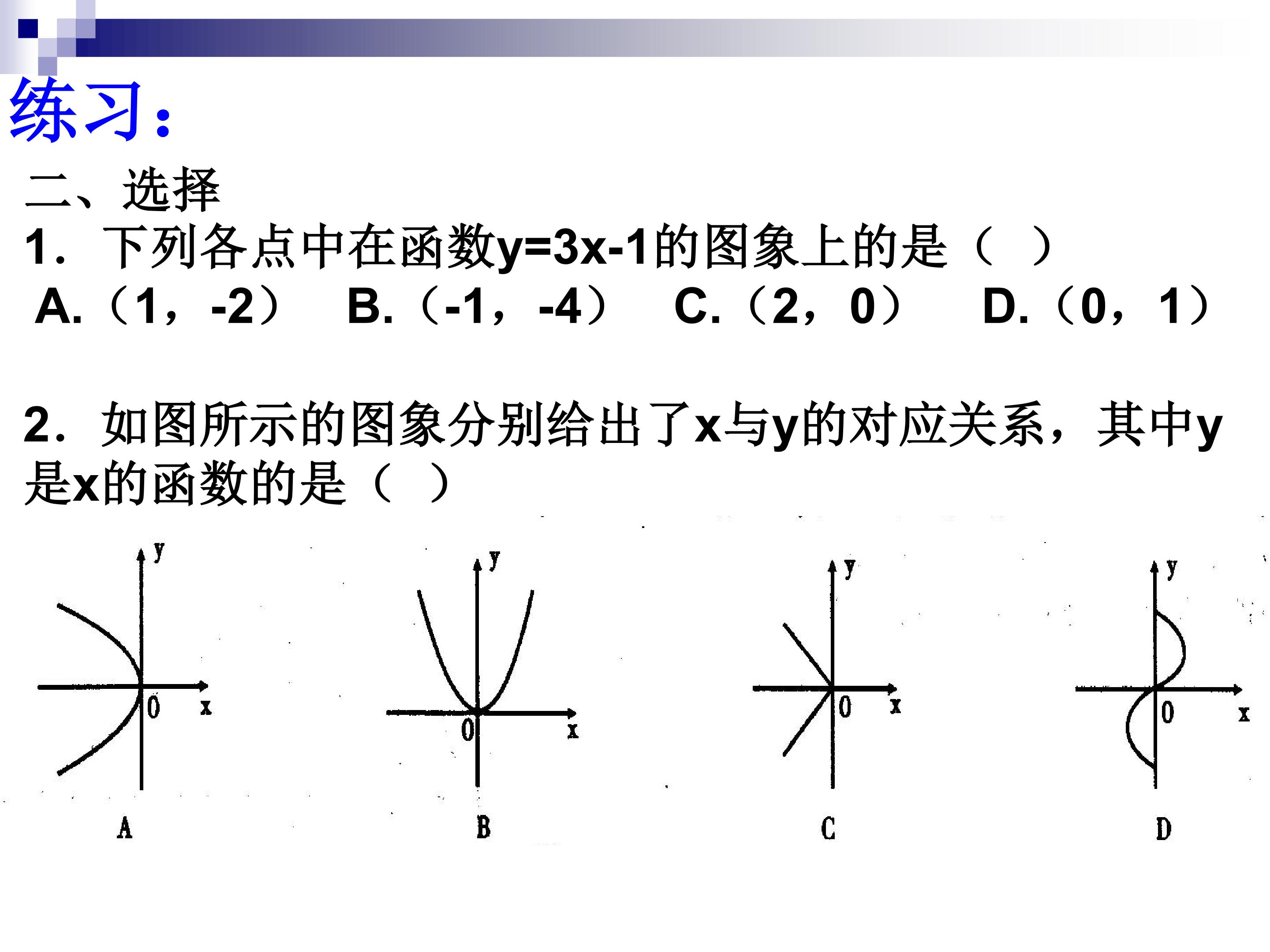 练习：

二、选择

1．下列各点中在函数$y=3x-1$的图象上的是（ ）

A.（1，-2） B.（-1，-4） C.（2，0） D.（0，1）

2．如图所示的图象分别给出了x与y的对应关系，其中y是x的函数的是（ ）

y
0
x
A

y
0
x
B

y
0
x
C

y
0
x
D